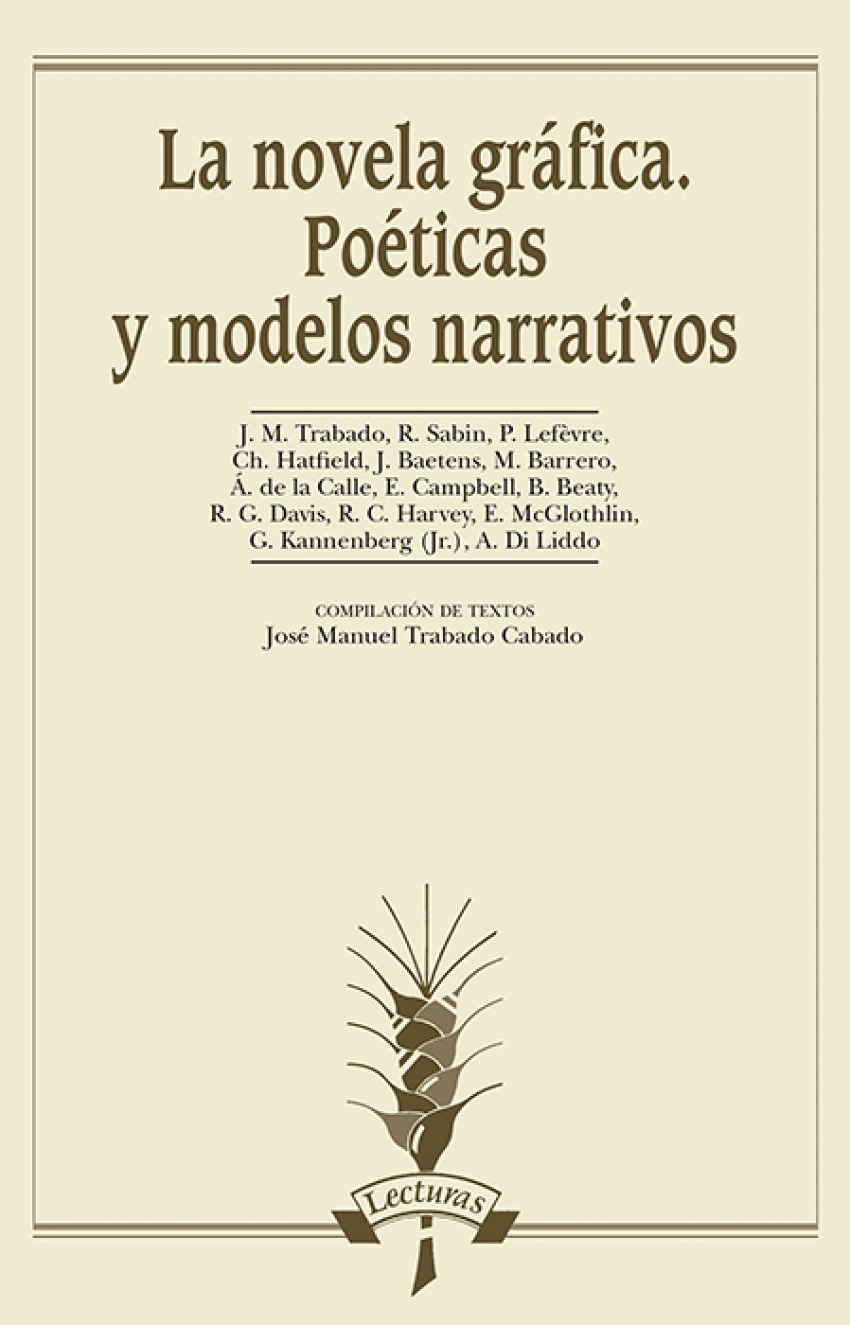 La novela gráfica.
Poéticas
y modelos narrativos

J. M. Trabado, R. Sabin, P. Lefèvre,
Ch. Hatfield, J. Baetens, M. Barrero,
Á. de la Calle, E. Campbell, B. Beaty,
R. G. Davis, R. C. Harvey, E. McGlothlin,
G. Kannenberg (Jr.), A. Di Liddo

COMPILACIÓN DE TEXTOS
José Manuel Trabado Cabado

Lecturas